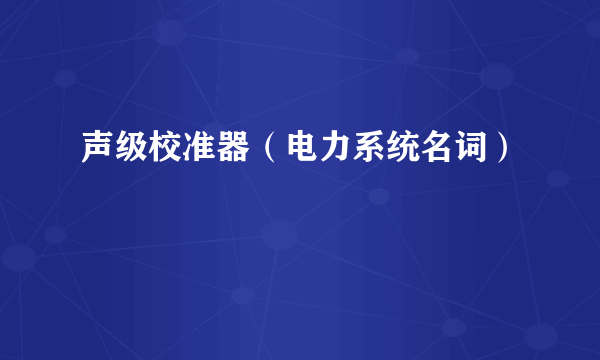 声级校准器（电力系统名词）